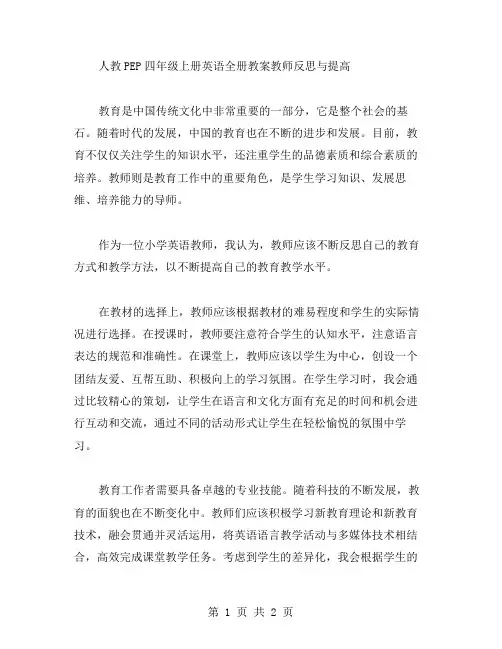 人教PEP四年级上册英语全册教案教师反思与提高

教育是中国传统文化中非常重要的一部分，它是整个社会的基石。随着时代的发展，中国的教育也在不断的进步和发展。目前，教育不仅仅关注学生的知识水平，还注重学生的品德素质和综合素质的培养。教师则是教育工作中的重要角色，是学生学习知识、发展思维、培养能力的导师。

作为一位小学英语教师，我认为，教师应该不断反思自己的教育方式和教学方法，以不断提高自己的教育教学水平。

在教材的选择上，教师应该根据教材的难易程度和学生的实际情况进行选择。在授课时，教师要注意符合学生的认知水平，注意语言表达的规范和准确性。在课堂上，教师应该以学生为中心，创设一个团结友爱、互帮互助、积极向上的学习氛围。在学生学习时，我会通过比较精心的策划，让学生在语言和文化方面有充足的时间和机会进行互动和交流，通过不同的活动形式让学生在轻松愉悦的氛围中学习。

教育工作者需要具备卓越的专业技能。随着科技的不断发展，教育的面貌也在不断变化中。教师们应该积极学习新教育理论和新教育技术，融会贯通并灵活运用，将英语语言教学活动与多媒体技术相结合，高效完成课堂教学任务。考虑到学生的差异化，我会根据学生的

第 1 页 共 2 页